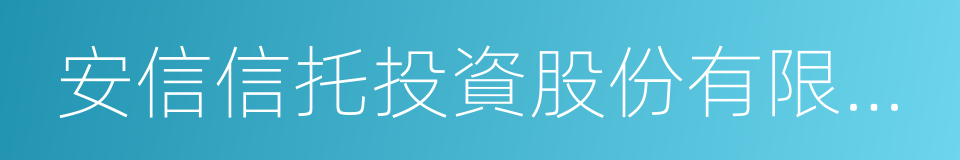 安信信托投資股份有限...